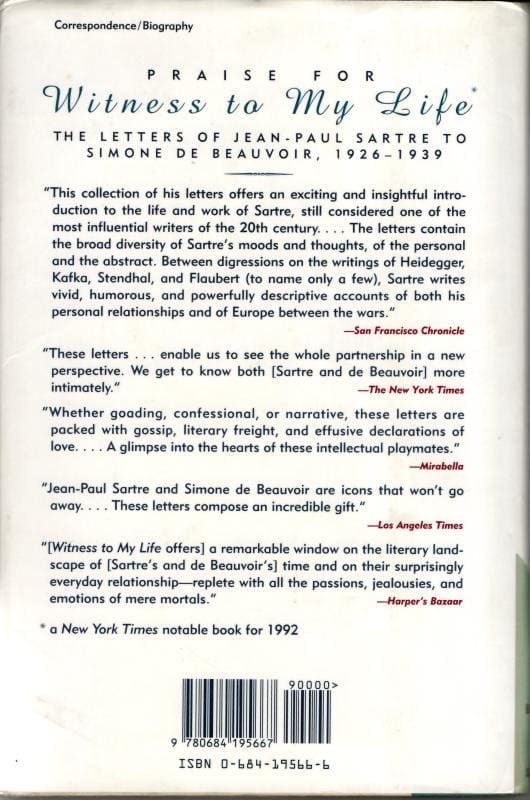 Correspondence/Biography

PRAISE FOR

Witness to My Life*

THE LETTERS OF JEAN-PAUL SARTRE TO SIMONE DE BEAUVOIR, 1926–1939

"This collection of his letters offers an exciting and insightful introduction to the life and work of Sartre, still considered one of the most influential writers of the 20th century. . . . The letters contain the broad diversity of Sartre's moods and thoughts, of the personal and the abstract. Between digressions on the writings of Heidegger, Kafka, Stendhal, and Flaubert (to name only a few), Sartre writes vivid, humorous, and powerfully descriptive accounts of both his personal relationships and of Europe between the wars."

—San Francisco Chronicle

"These letters . . . enable us to see the whole partnership in a new perspective. We get to know both [Sartre and de Beauvoir] more intimately."

—The New York Times

"Whether goading, confessional, or narrative, these letters are packed with gossip, literary freight, and effusive declarations of love. . . . A glimpse into the hearts of these intellectual playmates."

—Mirabella

"Jean-Paul Sartre and Simone de Beauvoir are icons that won't go away. . . . These letters compose an incredible gift."

—Los Angeles Times

"[Witness to My Life offers] a remarkable window on the literary landscape of [Sartre's and de Beauvoir's] time and on their surprisingly everyday relationship—replete with all the passions, jealousies, and emotions of mere mortals."

—Harper's Bazaar

* a New York Times notable book for 1992

90000>

9 780684 195667

ISBN 0-684-19566-6